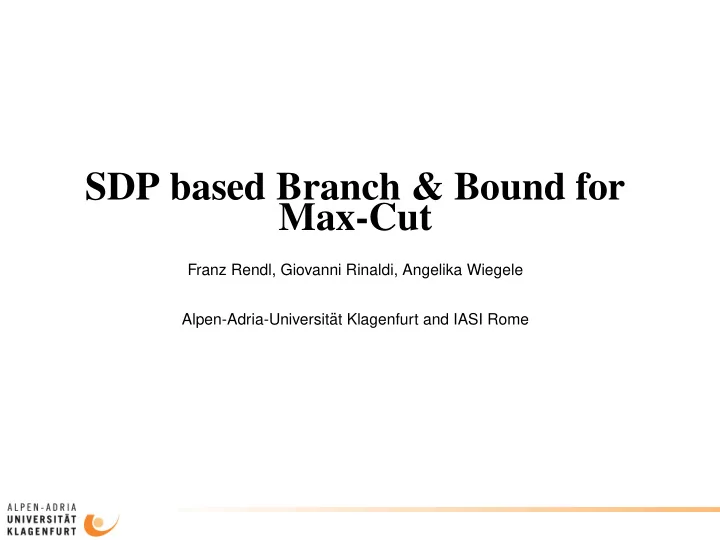 SDP based Branch & Bound for Max-Cut

Franz Rendl, Giovanni Rinaldi, Angelika Wiegele

Alpen-Adria-Universität Klagenfurt and IASI Rome

ALPEN-ADRIA
UNIVERSITÄT
KLAGENFURT